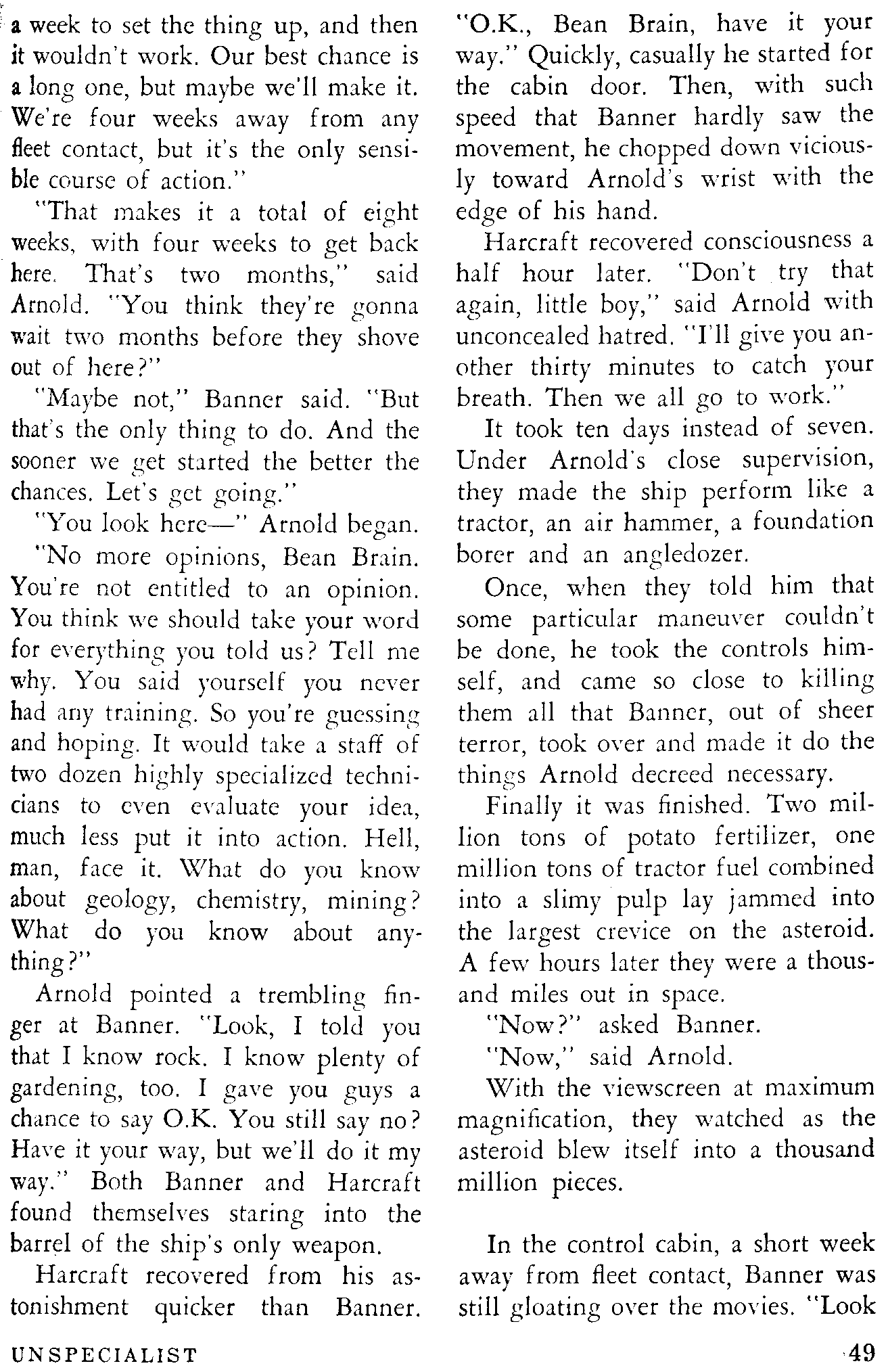 a week to set the thing up, and then it wouldn't work. Our best chance is a long one, but maybe we'll make it. We're four weeks away from any fleet contact, but it's the only sensible course of action."

"That makes it a total of eight weeks, with four weeks to get back here. That's two months," said Arnold. "You think they're gonna wait two months before they shove out of here?"

"Maybe not," Banner said. "But that's the only thing to do. And the sooner we get started the better the chances. Let's get going."

"You look here—" Arnold began.

"No more opinions, Bean Brain. You're not entitled to an opinion. You think we should take your word for everything you told us? Tell me why. You said yourself you never had any training. So you're guessing and hoping. It would take a staff of two dozen highly specialized technicians to even evaluate your idea, much less put it into action. Hell, man, face it. What do you know about geology, chemistry, mining? What do you know about anything?"

Arnold pointed a trembling finger at Banner. "Look, I told you that I know rock. I know plenty of gardening, too. I gave you guys a chance to say O.K. You still say no? Have it your way, but we'll do it my way." Both Banner and Harcraft found themselves staring into the barrel of the ship's only weapon.

Harcraft recovered from his astonishment quicker than Banner. "O.K., Bean Brain, have it your way." Quickly, casually he started for the cabin door. Then, with such speed that Banner hardly saw the movement, he chopped down viciously toward Arnold's wrist with the edge of his hand.

Harcraft recovered consciousness a half hour later. "Don't try that again, little boy," said Arnold with unconcealed hatred. "I'll give you another thirty minutes to catch your breath. Then we all go to work."

It took ten days instead of seven. Under Arnold's close supervision, they made the ship perform like a tractor, an air hammer, a foundation borer and an angledozer.

Once, when they told him that some particular maneuver couldn't be done, he took the controls himself, and came so close to killing them all that Banner, out of sheer terror, took over and made it do the things Arnold decreed necessary.

Finally it was finished. Two million tons of potato fertilizer, one million tons of tractor fuel combined into a slimy pulp lay jammed into the largest crevice on the asteroid. A few hours later they were a thousand miles out in space.

"Now?" asked Banner.

"Now," said Arnold.

With the viewscreen at maximum magnification, they watched as the asteroid blew itself into a thousand million pieces.

In the control cabin, a short week away from fleet contact, Banner was still gloating over the movies. "Look

UNSPECIALIST

49